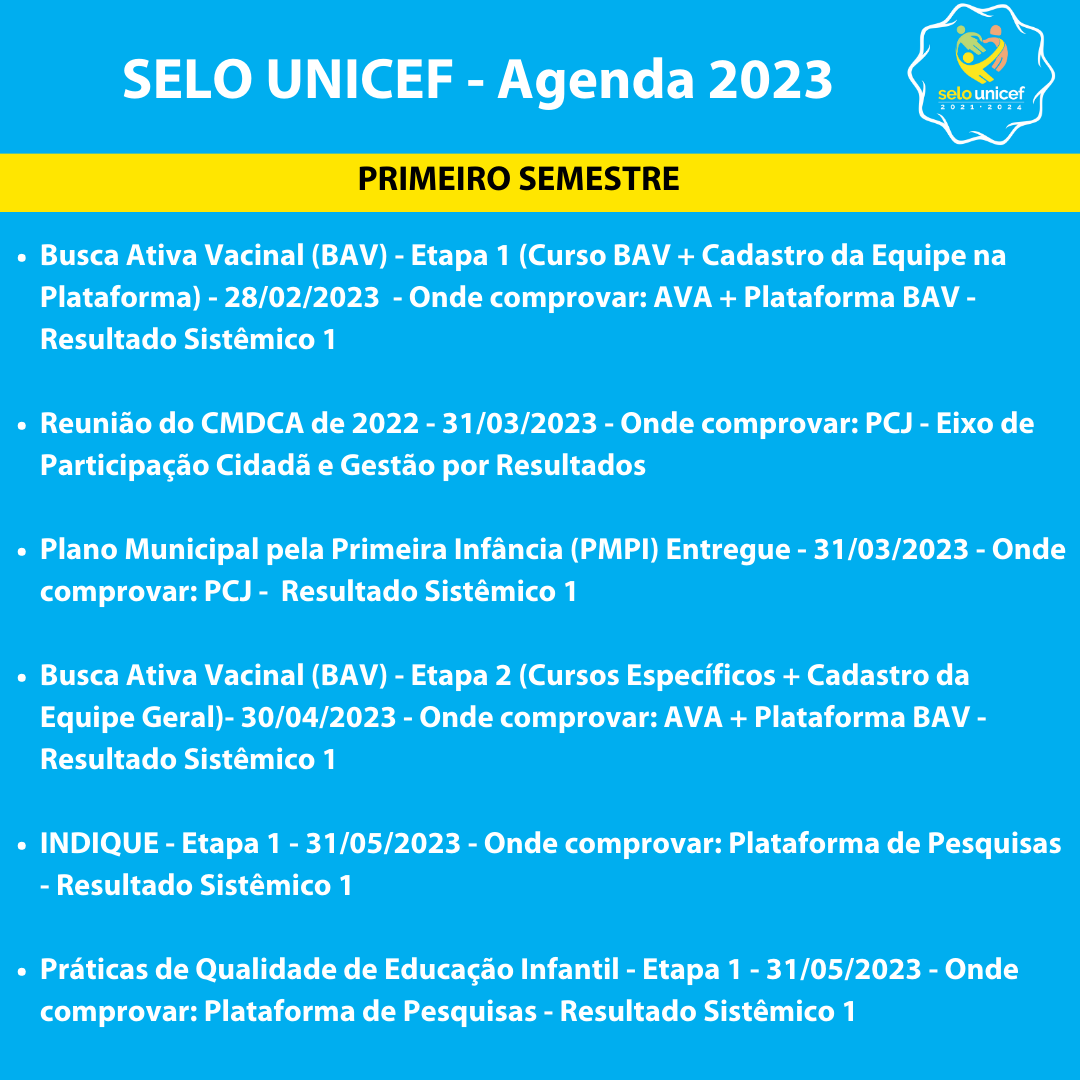 SELO UNICEF - Agenda 2023

selo unicef
2021 · 2024

PRIMEIRO SEMESTRE

• Busca Ativa Vacinal (BAV) - Etapa 1 (Curso BAV + Cadastro da Equipe na Plataforma) - 28/02/2023 - Onde comprovar: AVA + Plataforma BAV - Resultado Sistêmico 1

• Reunião do CMDCA de 2022 - 31/03/2023 - Onde comprovar: PCJ - Eixo de Participação Cidadã e Gestão por Resultados

• Plano Municipal pela Primeira Infância (PMPI) Entregue - 31/03/2023 - Onde comprovar: PCJ - Resultado Sistêmico 1

• Busca Ativa Vacinal (BAV) - Etapa 2 (Cursos Específicos + Cadastro da Equipe Geral)- 30/04/2023 - Onde comprovar: AVA + Plataforma BAV - Resultado Sistêmico 1

• INDIQUE - Etapa 1 - 31/05/2023 - Onde comprovar: Plataforma de Pesquisas - Resultado Sistêmico 1

• Práticas de Qualidade de Educação Infantil - Etapa 1 - 31/05/2023 - Onde comprovar: Plataforma de Pesquisas - Resultado Sistêmico 1